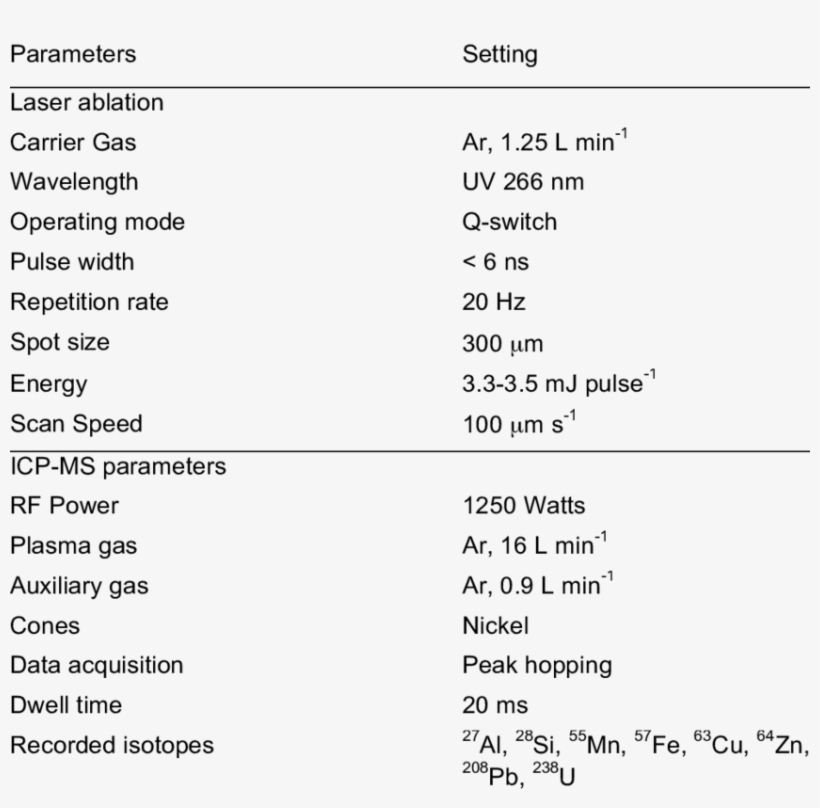 | Parameters | Setting |
|---|---|
| Laser ablation | |
| Carrier Gas | Ar, 1.25 L min$^{-1}$ |
| Wavelength | UV 266 nm |
| Operating mode | Q-switch |
| Pulse width | < 6 ns |
| Repetition rate | 20 Hz |
| Spot size | 300 $\mu$m |
| Energy | 3.3-3.5 mJ pulse$^{-1}$ |
| Scan Speed | 100 $\mu$m s$^{-1}$ |
| ICP-MS parameters | |
| RF Power | 1250 Watts |
| Plasma gas | Ar, 16 L min$^{-1}$ |
| Auxiliary gas | Ar, 0.9 L min$^{-1}$ |
| Cones | Nickel |
| Data acquisition | Peak hopping |
| Dwell time | 20 ms |
| Recorded isotopes | $^{27}$Al, $^{28}$Si, $^{55}$Mn, $^{57}$Fe, $^{63}$Cu, $^{64}$Zn, $^{208}$Pb, $^{238}$U |